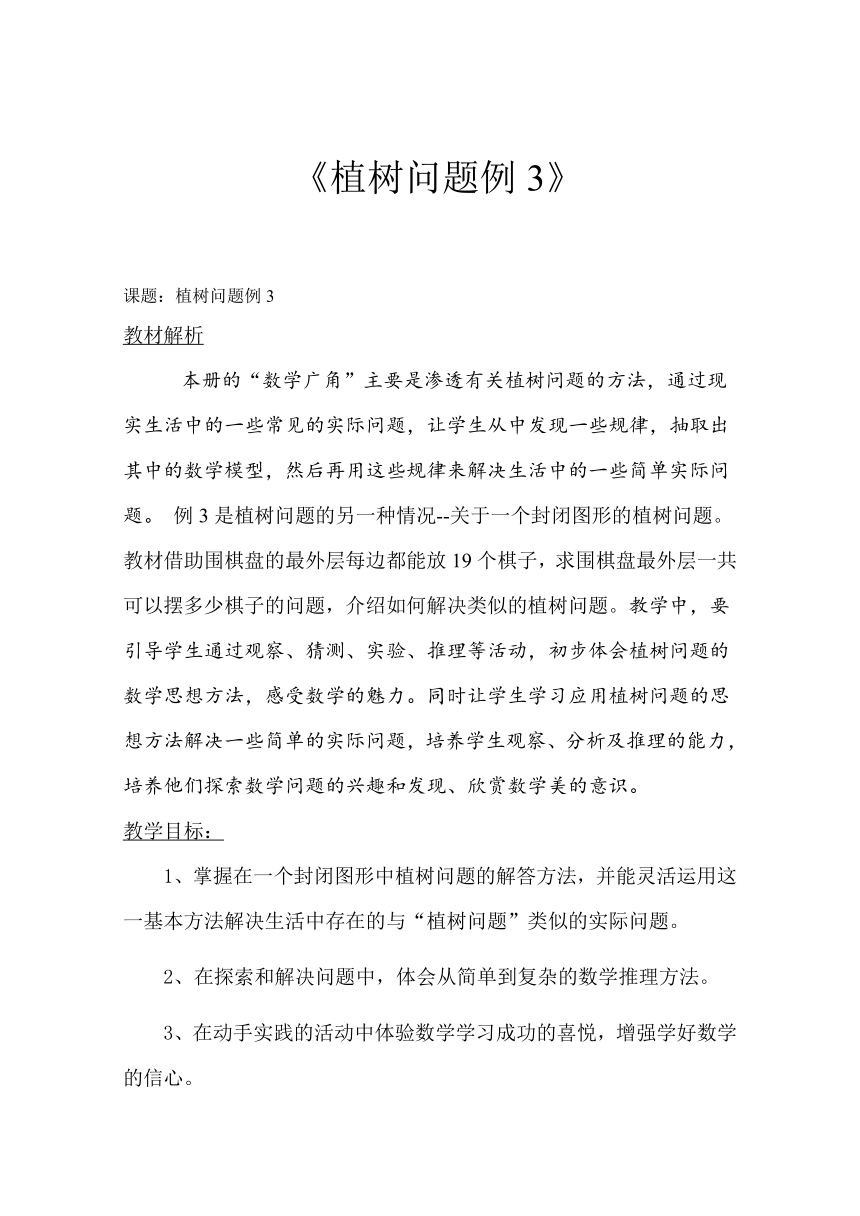 《植树问题例 3》

课题：植树问题例 3

教材解析

本册的“数学广角”主要是渗透有关植树问题的方法，通过现实生活中的一些常见的实际问题，让学生从中发现一些规律，抽取出其中的数学模型，然后再用这些规律来解决生活中的一些简单实际问题。 例 3 是植树问题的另一种情况--关于一个封闭图形的植树问题。教材借助围棋盘的最外层每边都能放 19 个棋子，求围棋盘最外层一共可以摆多少棋子的问题，介绍如何解决类似的植树问题。教学中，要引导学生通过观察、猜测、实验、推理等活动，初步体会植树问题的数学思想方法，感受数学的魅力。同时让学生学习应用植树问题的思想方法解决一些简单的实际问题，培养学生观察、分析及推理的能力，培养他们探索数学问题的兴趣和发现、欣赏数学美的意识。

教学目标：

1、掌握在一个封闭图形中植树问题的解答方法，并能灵活运用这一基本方法解决生活中存在的与“植树问题”类似的实际问题。

2、在探索和解决问题中，体会从简单到复杂的数学推理方法。

3、在动手实践的活动中体验数学学习成功的喜悦，增强学好数学的信心。